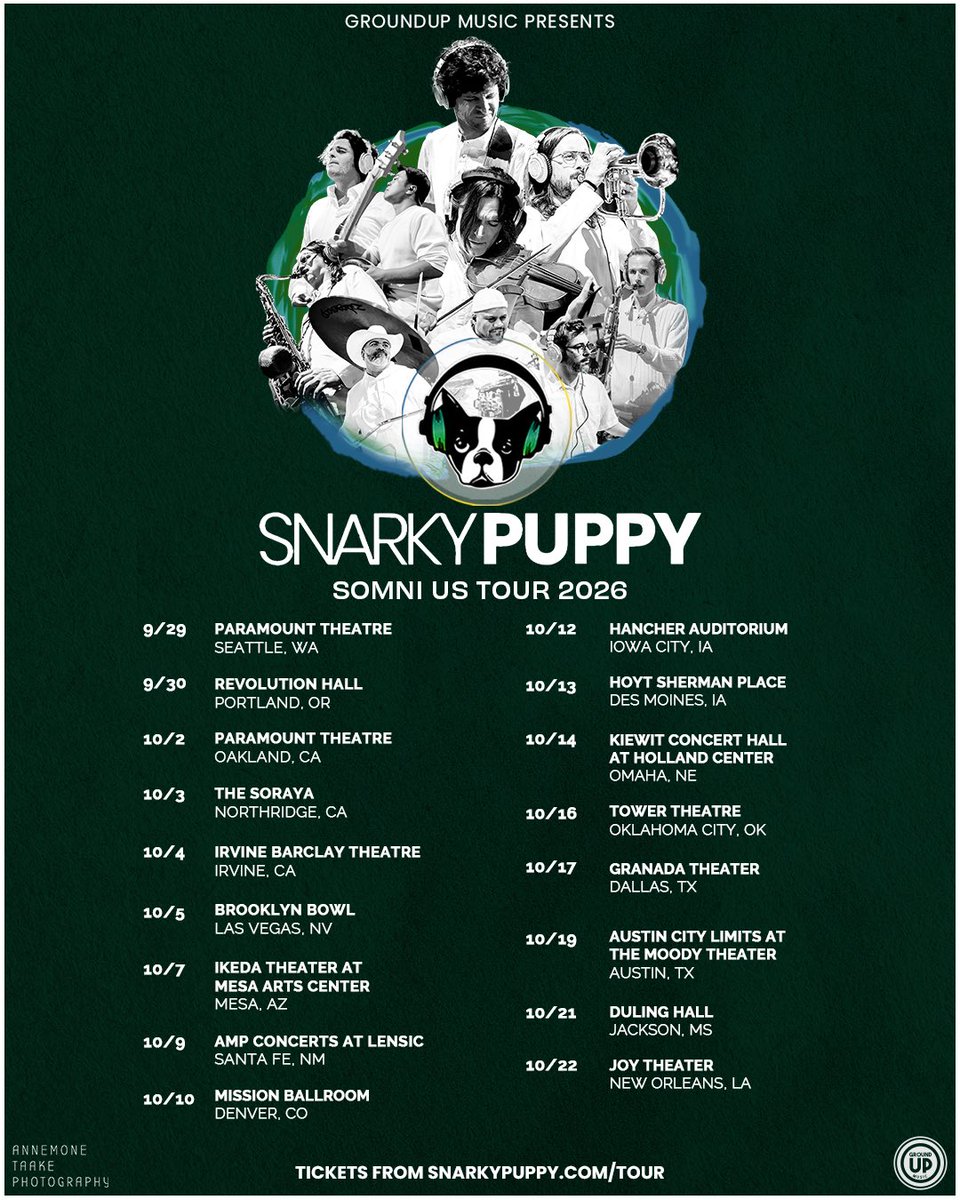 GROUNDUP MUSIC PRESENTS

SNARKY PUPPY

SOMNI US TOUR 2026

9/29 PARAMOUNT THEATRE
SEATTLE, WA

9/30 REVOLUTION HALL
PORTLAND, OR

10/2 PARAMOUNT THEATRE
OAKLAND, CA

10/3 THE SORAYA
NORTHRIDGE, CA

10/4 IRVINE BARCLAY THEATRE
IRVINE, CA

10/5 BROOKLYN BOWL
LAS VEGAS, NV

10/7 IKEDA THEATER AT
MESA ARTS CENTER
MESA, AZ

10/9 AMP CONCERTS AT LENSIC
SANTA FE, NM

10/10 MISSION BALLROOM
DENVER, CO

10/12 HANCHER AUDITORIUM
IOWA CITY, IA

10/13 HOYT SHERMAN PLACE
DES MOINES, IA

10/14 KIEWIT CONCERT HALL
AT HOLLAND CENTER
OMAHA, NE

10/16 TOWER THEATRE
OKLAHOMA CITY, OK

10/17 GRANADA THEATER
DALLAS, TX

10/19 AUSTIN CITY LIMITS AT
THE MOODY THEATER
AUSTIN, TX

10/21 DULING HALL
JACKSON, MS

10/22 JOY THEATER
NEW ORLEANS, LA

ANNEMONE
TAAKE
PHOTOGRAPHY

TICKETS FROM SNARKYPUPPY.COM/TOUR

GROUND UP